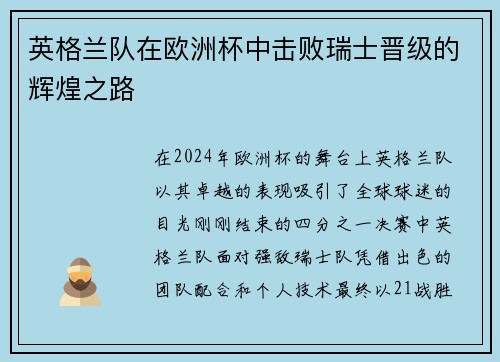 英格兰队在欧洲杯中击败瑞士晋级的辉煌之路

在2024年欧洲杯的舞台上英格兰队以其卓越的表现吸引了全球球迷的目光刚刚结束的四分之一决赛中英格兰队面对强敌瑞士队凭借出色的团队配合和个人技术最终以21战胜